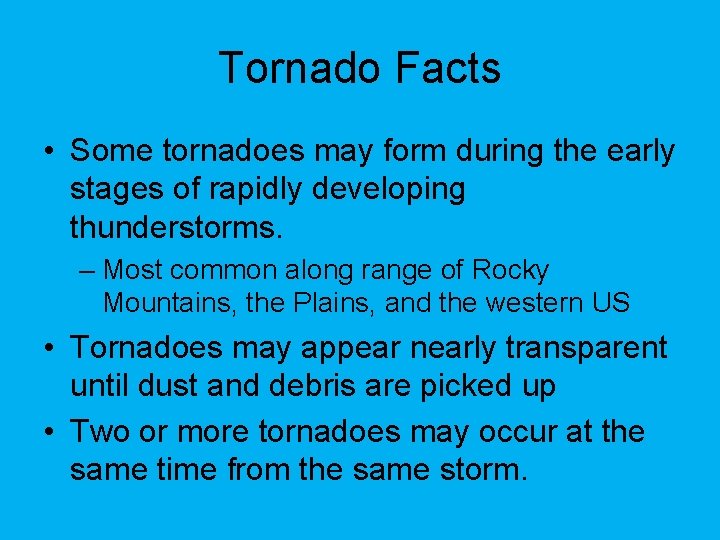 Tornado Facts

• Some tornadoes may form during the early stages of rapidly developing thunderstorms.

– Most common along range of Rocky Mountains, the Plains, and the western US

• Tornadoes may appear nearly transparent until dust and debris are picked up

• Two or more tornadoes may occur at the same time from the same storm.